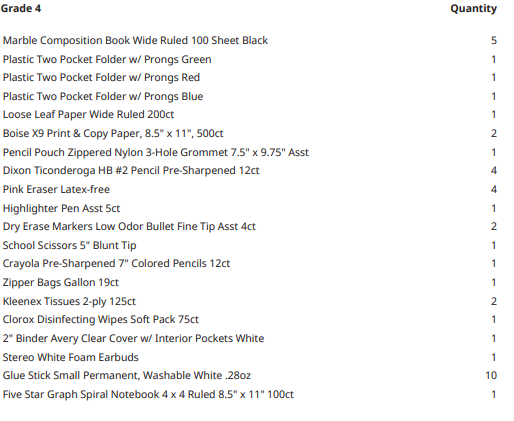 | Grade 4 | Quantity |
|---|---|
| Marble Composition Book Wide Ruled 100 Sheet Black | 5 |
| Plastic Two Pocket Folder w/ Prongs Green | 1 |
| Plastic Two Pocket Folder w/ Prongs Red | 1 |
| Plastic Two Pocket Folder w/ Prongs Blue | 1 |
| Loose Leaf Paper Wide Ruled 200ct | 1 |
| Boise X9 Print & Copy Paper, 8.5" x 11", 500ct | 2 |
| Pencil Pouch Zippered Nylon 3-Hole Grommet 7.5" x 9.75" Asst | 1 |
| Dixon Ticonderoga HB #2 Pencil Pre-Sharpened 12ct | 4 |
| Pink Eraser Latex-free | 4 |
| Highlighter Pen Asst 5ct | 1 |
| Dry Erase Markers Low Odor Bullet Fine Tip Asst 4ct | 2 |
| School Scissors 5" Blunt Tip | 1 |
| Crayola Pre-Sharpened 7" Colored Pencils 12ct | 1 |
| Zipper Bags Gallon 19ct | 1 |
| Kleenex Tissues 2-ply 125ct | 2 |
| Clorox Disinfecting Wipes Soft Pack 75ct | 1 |
| 2" Binder Avery Clear Cover w/ Interior Pockets White | 1 |
| Stereo White Foam Earbuds | 1 |
| Glue Stick Small Permanent, Washable White .28oz | 10 |
| Five Star Graph Spiral Notebook 4 x 4 Ruled 8.5" x 11" 100ct | 1 |